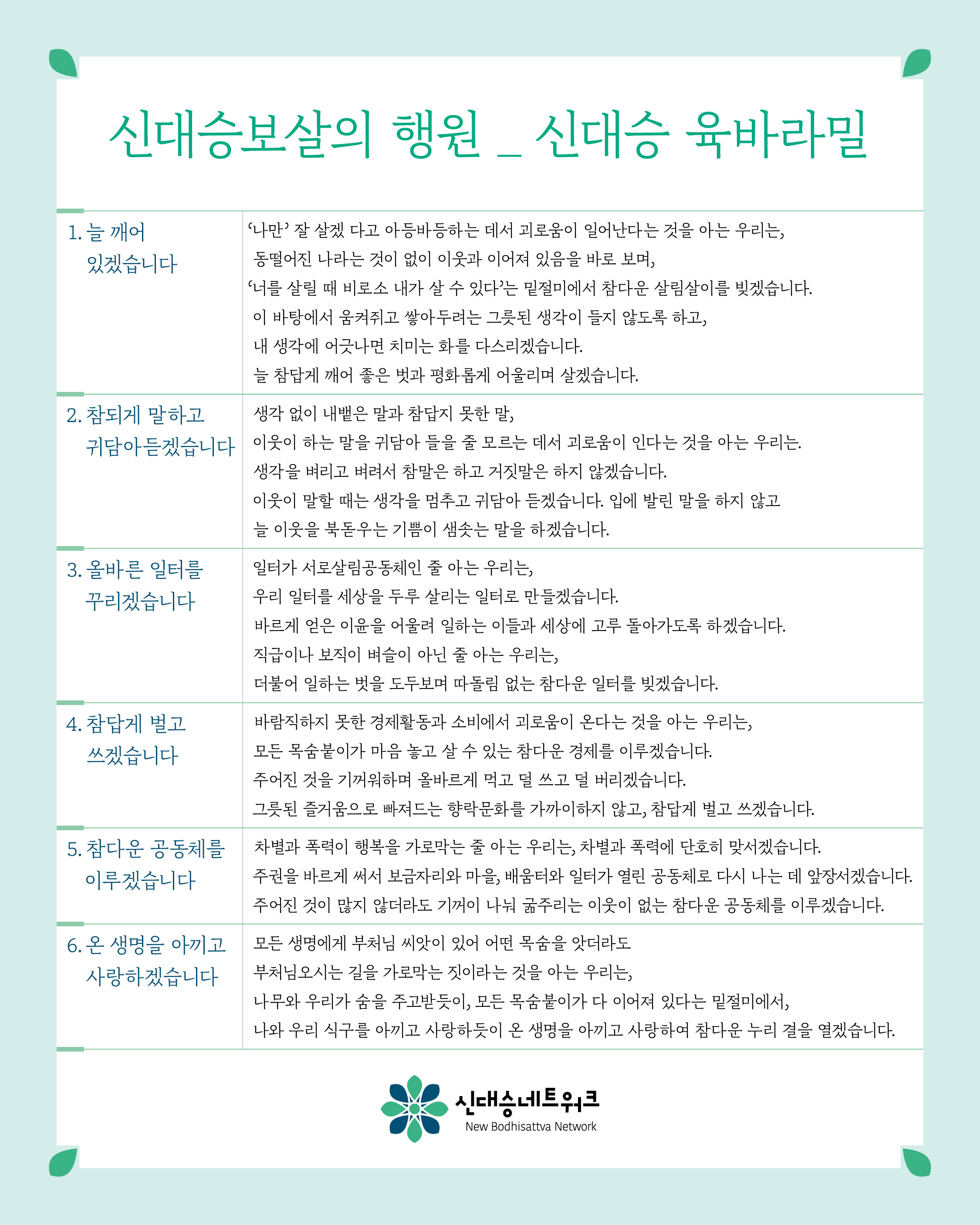 신대승보살의 행원 _ 신대승 육바라밀

| | |
|---|---|
| 1. 늘 깨어 있겠습니다 | '나만' 잘 살겠 다고 아등바등하는 데서 괴로움이 일어난다는 것을 아는 우리는, 동떨어진 나라는 것이 없이 이웃과 이어져 있음을 바로 보며, '너를 살릴 때 비로소 내가 살 수 있다'는 밑절미에서 참다운 살림살이를 빚겠습니다. 이 바탕에서 움켜쥐고 쌓아두려는 그릇된 생각이 들지 않도록 하고, 내 생각에 어긋나면 치미는 화를 다스리겠습니다. 늘 참답게 깨어 좋은 벗과 평화롭게 어울리며 살겠습니다. |
| 2. 참되게 말하고 귀담아듣겠습니다 | 생각 없이 내뱉은 말과 참답지 못한 말, 이웃이 하는 말을 귀담아 들을 줄 모르는 데서 괴로움이 인다는 것을 아는 우리는. 생각을 벼리고 벼려서 참말은 하고 거짓말은 하지 않겠습니다. 이웃이 말할 때는 생각을 멈추고 귀담아 듣겠습니다. 입에 발린 말을 하지 않고 늘 이웃을 북돋우는 기쁨이 샘솟는 말을 하겠습니다. |
| 3. 올바른 일터를 꾸리겠습니다 | 일터가 서로살림공동체인 줄 아는 우리는, 우리 일터를 세상을 두루 살리는 일터로 만들겠습니다. 바르게 얻은 이윤을 어울려 일하는 이들과 세상에 고루 돌아가도록 하겠습니다. 직급이나 보직이 벼슬이 아닌 줄 아는 우리는, 더불어 일하는 벗을 도두보며 따돌림 없는 참다운 일터를 빚겠습니다. |
| 4. 참답게 벌고 쓰겠습니다 | 바람직하지 못한 경제활동과 소비에서 괴로움이 온다는 것을 아는 우리는, 모든 목숨붙이가 마음 놓고 살 수 있는 참다운 경제를 이루겠습니다. 주어진 것을 기꺼워하며 올바르게 먹고 덜 쓰고 덜 버리겠습니다. 그릇된 즐거움으로 빠져드는 향락문화를 가까이하지 않고, 참답게 벌고 쓰겠습니다. |
| 5. 참다운 공동체를 이루겠습니다 | 차별과 폭력이 행복을 가로막는 줄 아는 우리는, 차별과 폭력에 단호히 맞서겠습니다. 주권을 바르게 써서 보금자리와 마을, 배움터와 일터가 열린 공동체로 다시 나는 데 앞장서겠습니다. 주어진 것이 많지 않더라도 기꺼이 나눠 굶주리는 이웃이 없는 참다운 공동체를 이루겠습니다. |
| 6. 온 생명을 아끼고 사랑하겠습니다 | 모든 생명에게 부처님 씨앗이 있어 어떤 목숨을 앗더라도 부처님오시는 길을 가로막는 짓이라는 것을 아는 우리는, 나무와 우리가 숨을 주고받듯이, 모든 목숨붙이가 다 이어져 있다는 밑절미에서, 나와 우리 식구를 아끼고 사랑하듯이 온 생명을 아끼고 사랑하여 참다운 누리 결을 열겠습니다. |

신대승네트워크
New Bodhisattva Network